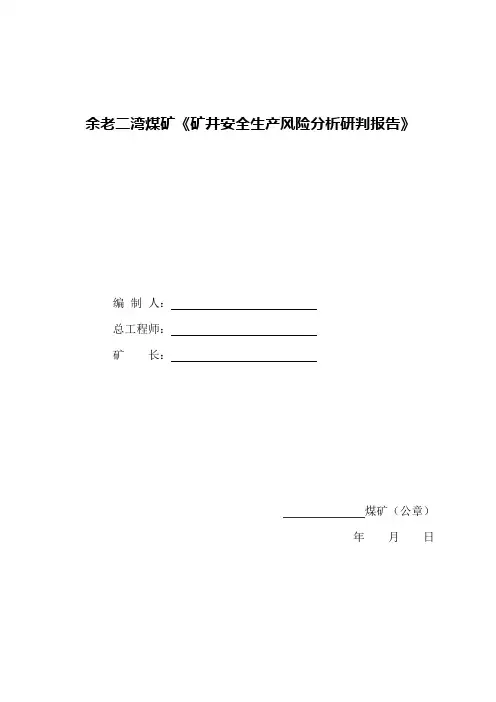 余老二湾煤矿《矿井安全生产风险分析研判报告》

编 制 人：

总工程师：

矿　　长：

煤矿（公章）

年　　月　　日